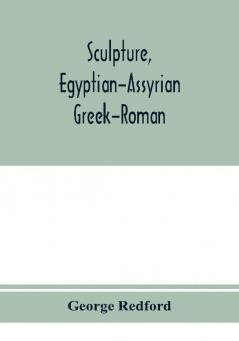 Sculpture, Egyptian–Assyrian Greek–Roman

George Redford